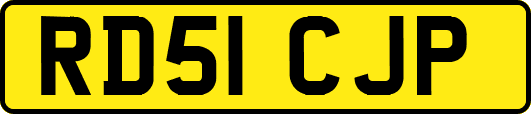 RD51 CJP